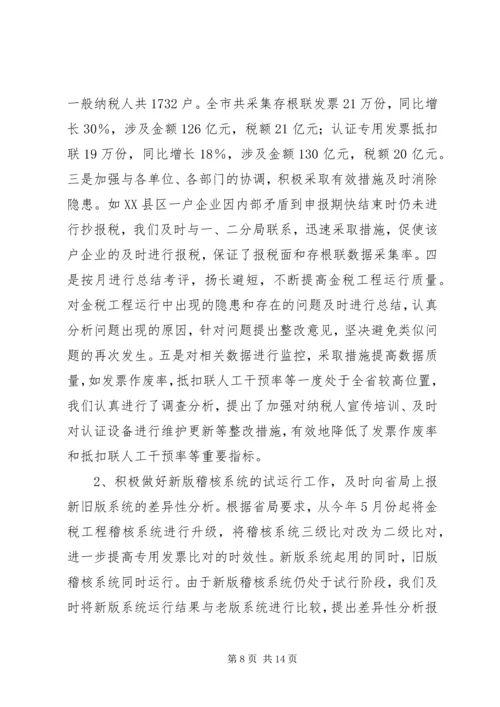 一般纳税人共1732户。全市共采集存根联发票21万份，同比增长30%，涉及金额126亿元，税额21亿元；认证专用发票抵扣联19万份，同比增长18%，涉及金额130亿元，税额20亿元。三是加强与各单位、各部门的协调，积极采取有效措施及时消除隐患。如XX县区一户企业因内部矛盾到申报期快结束时仍未进行抄报税，我们及时与一、二分局联系，迅速采取措施，促使该户企业的及时进行报税，保证了报税面和存根联数据采集率。四是按月进行总结考评，扬长避短，不断提高金税工程运行质量。对金税工程运行中出现的隐患和存在的问题及时进行总结，认真分析问题出现的原因，针对问题提出整改意见，坚决避免类似问题的再次发生。五是对相关数据进行监控，采取措施提高数据质量，如发票作废率，抵扣联人工干预率等一度处于全省较高位置，我们认真进行了调查分析，提出了加强对纳税人宣传培训、及时对认证设备进行维护更新等整改措施，有效地降低了发票作废率和抵扣联人工干预率等重要指标。

2、积极做好新版稽核系统的试运行工作，及时向省局上报新旧版系统的差异性分析。根据省局要求，从今年5月份起将金税工程稽核系统进行升级，将稽核系统三级比对改为二级比对，进一步提高专用发票比对的时效性。新版系统起用的同时，旧版稽核系统同时运行。由于新版稽核系统仍处于试行阶段，我们及时将新版系统运行结果与老版系统进行比较，提出差异性分析报

第8页 共14页